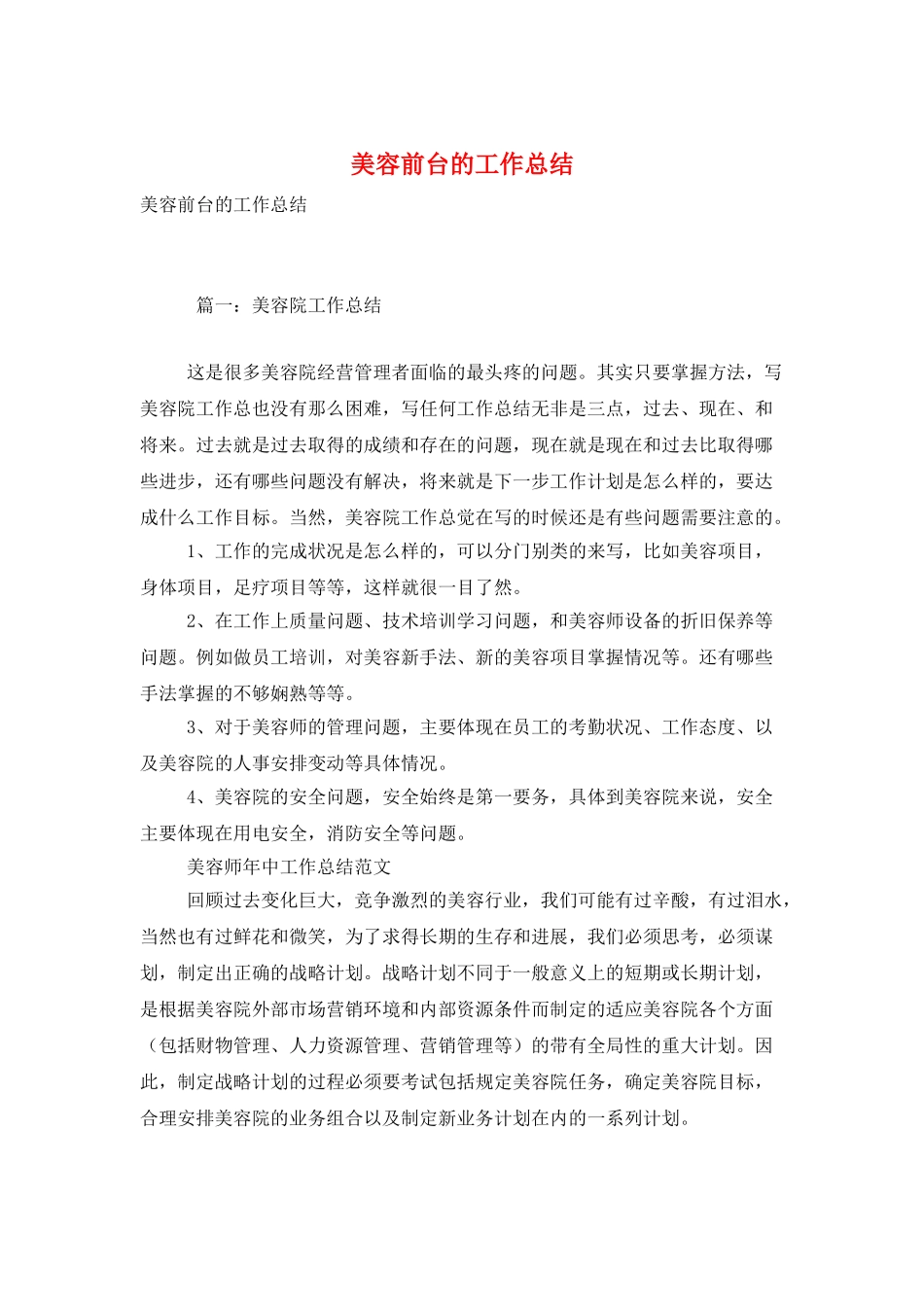 美容前台的工作总结

美容前台的工作总结

篇一：美容院工作总结

这是很多美容院经营管理者面临的最头疼的问题。其实只要掌握方法，写美容院工作总也没有那么困难，写任何工作总结无非是三点，过去、现在、和将来。过去就是过去取得的成绩和存在的问题，现在就是现在和过去比取得哪些进步，还有哪些问题没有解决，将来就是下一步工作计划是怎么样的，要达成什么工作目标。当然，美容院工作总觉在写的时候还是有些问题需要注意的。

1、工作的完成状况是怎么样的，可以分门别类的来写，比如美容项目，身体项目，足疗项目等等，这样就很一目了然。

2、在工作上质量问题、技术培训学习问题，和美容师设备的折旧保养等问题。例如做员工培训，对美容新手法、新的美容项目掌握情况等。还有哪些手法掌握的不够娴熟等等。

3、对于美容师的管理问题，主要体现在员工的考勤状况、工作态度、以及美容院的人事安排变动等具体情况。

4、美容院的安全问题，安全始终是第一要务，具体到美容院来说，安全主要体现在用电安全，消防安全等问题。

美容师年中工作总结范文

回顾过去变化巨大，竞争激烈的美容行业，我们可能有过辛酸，有过泪水，当然也有过鲜花和微笑，为了求得长期的生存和进展，我们必须思考，必须谋划，制定出正确的战略计划。战略计划不同于一般意义上的短期或长期计划，是根据美容院外部市场营销环境和内部资源条件而制定的适应美容院各个方面（包括财物管理、人力资源管理、营销管理等）的带有全局性的重大计划。因此，制定战略计划的过程必须要考试包括规定美容院任务，确定美容院目标，合理安排美容院的业务组合以及制定新业务计划在内的一系列计划。